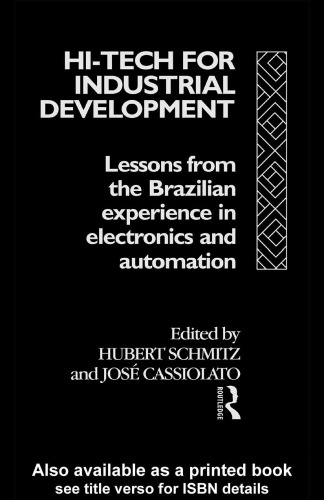 HI-TECH FOR INDUSTRIAL DEVELOPMENT

Lessons from the Brazilian experience in electronics and automation

Edited by
HUBERT SCHMITZ
and JOSÉ CASSIOLATO

ROUTLEDGE

Also available as a printed book
see title verso for ISBN details